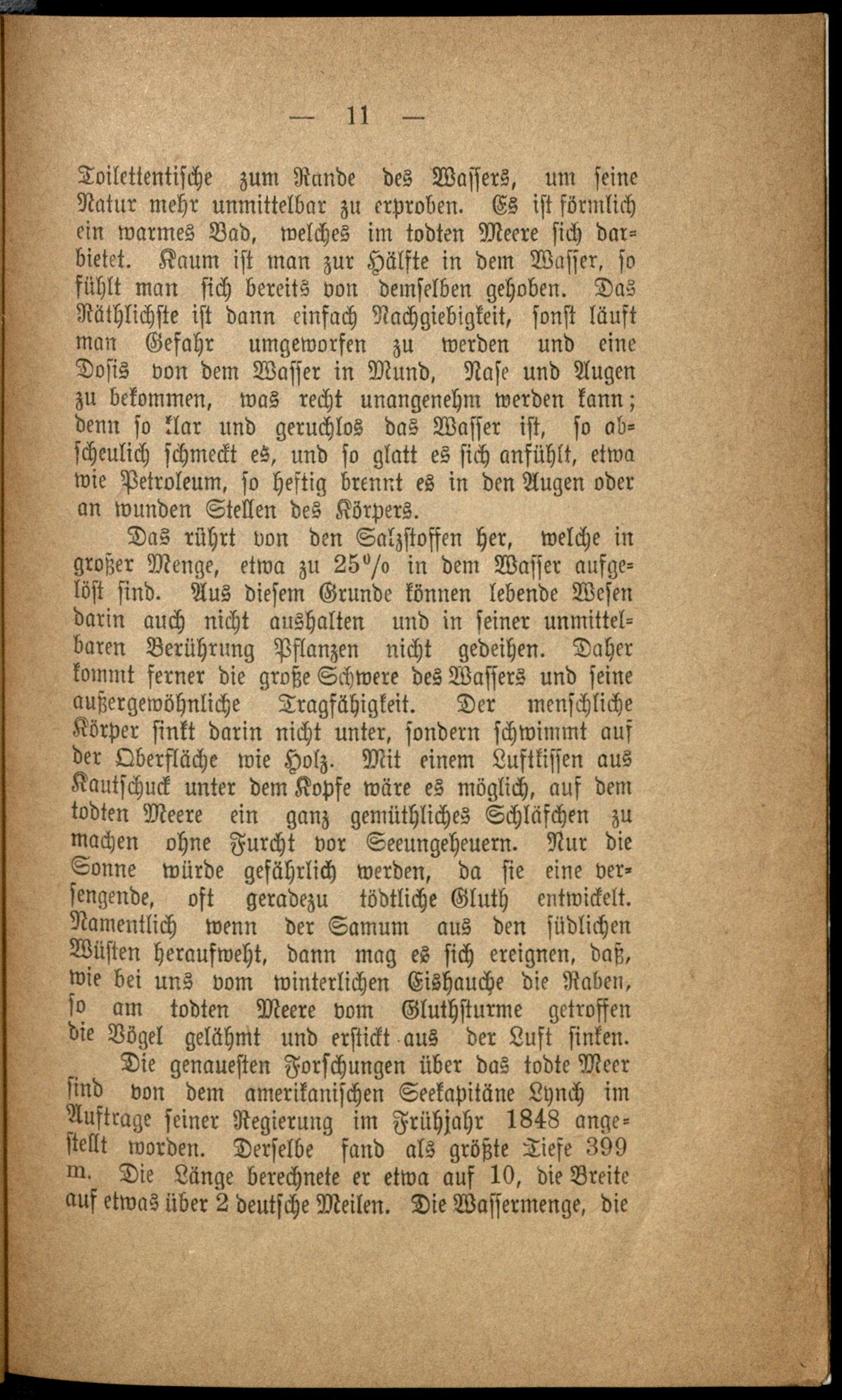 — 11 —

Toilettentische zum Rande des Wassers, um seine Natur mehr unmittelbar zu erproben. Es ist förmlich ein warmes Bad, welches im todten Meere sich darbietet. Kaum ist man zur Hälfte in dem Wasser, so fühlt man sich bereits von demselben gehoben. Das Räthlichste ist dann einfach Nachgiebigkeit, sonst läuft man Gefahr umgeworfen zu werden und eine Dosis von dem Wasser in Mund, Nase und Augen zu bekommen, was recht unangenehm werden kann; denn so klar und geruchlos das Wasser ist, so abscheulich schmeckt es, und so glatt es sich anfühlt, etwa wie Petroleum, so heftig brennt es in den Augen oder an wunden Stellen des Körpers.

Das rührt von den Salzstoffen her, welche in großer Menge, etwa zu 25% in dem Wasser aufgelöst sind. Aus diesem Grunde können lebende Wesen darin auch nicht aushalten und in seiner unmittelbaren Berührung Pflanzen nicht gedeihen. Daher kommt ferner die große Schwere des Wassers und seine außergewöhnliche Tragfähigkeit. Der menschliche Körper sinkt darin nicht unter, sondern schwimmt auf der Oberfläche wie Holz. Mit einem Luftkissen aus Kautschuck unter dem Kopfe wäre es möglich, auf dem todten Meere ein ganz gemüthliches Schläfchen zu machen ohne Furcht vor Seeungeheuern. Nur die Sonne würde gefährlich werden, da sie eine versengende, oft geradezu tödtliche Gluth entwickelt. Namentlich wenn der Samum aus den südlichen Wüsten heraufweht, dann mag es sich ereignen, daß, wie bei uns vom winterlichen Eishauche die Raben, so am todten Meere vom Gluthsturme getroffen die Vögel gelähmt und erstickt aus der Luft sinken.

Die genauesten Forschungen über das todte Meer sind von dem amerikanischen Seekapitäne Lynch im Auftrage seiner Regierung im Frühjahr 1848 angestellt worden. Derselbe fand als größte Tiefe 399 m. Die Länge berechnete er etwa auf 10, die Breite auf etwas über 2 deutsche Meilen. Die Wassermenge, die